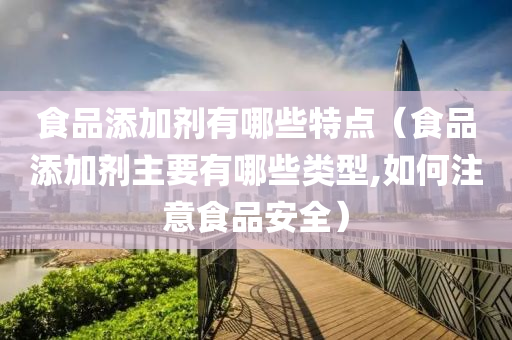 食品添加剂有哪些特点（食品添加剂主要有哪些类型,如何注意食品安全）